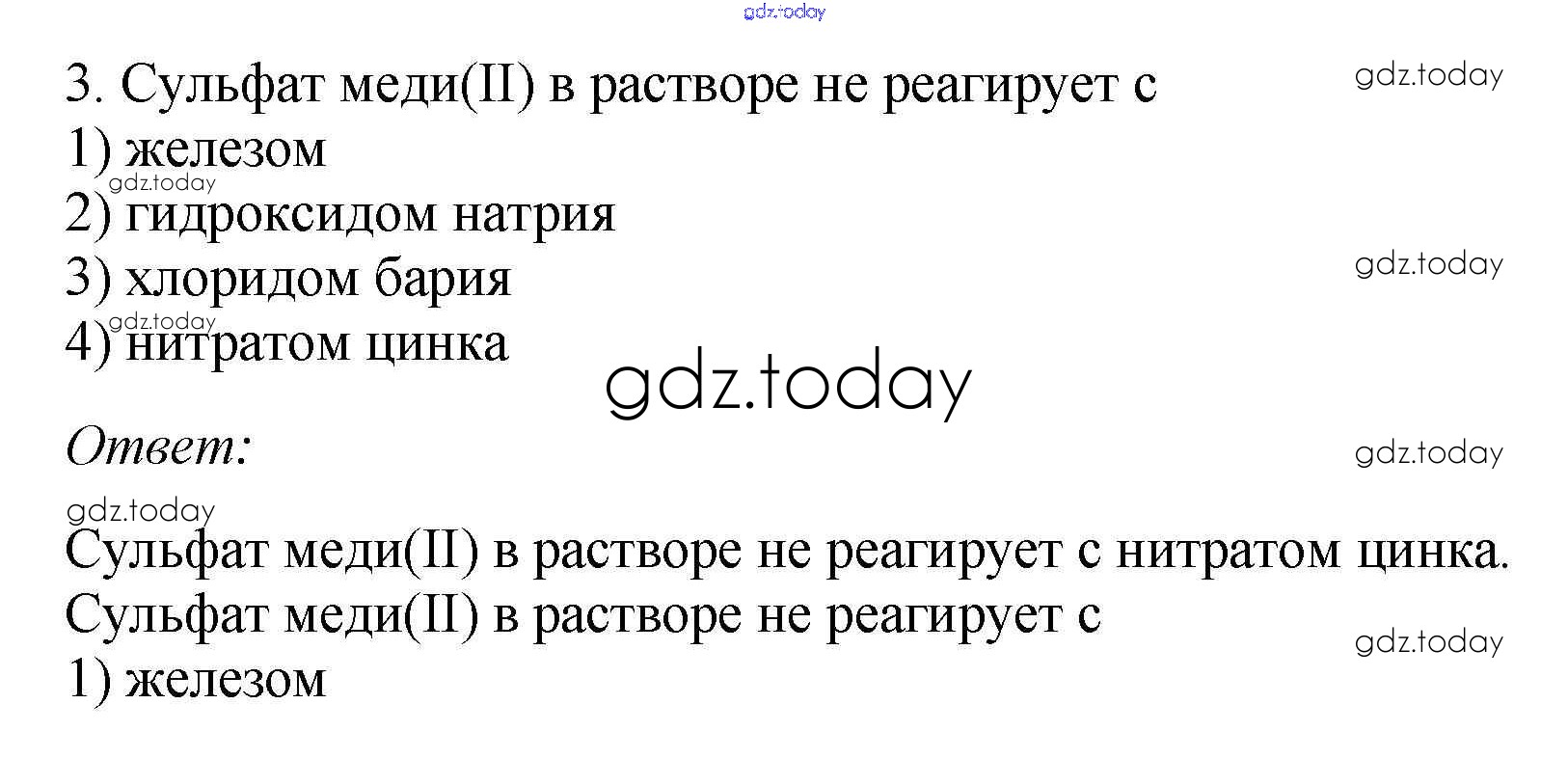 3. Сульфат меди(II) в растворе не реагирует с
1) железом
2) гидроксидом натрия
3) хлоридом бария
4) нитратом цинка

Ответ:

Сульфат меди(II) в растворе не реагирует с нитратом цинка.
Сульфат меди(II) в растворе не реагирует с
1) железом

gdz.today